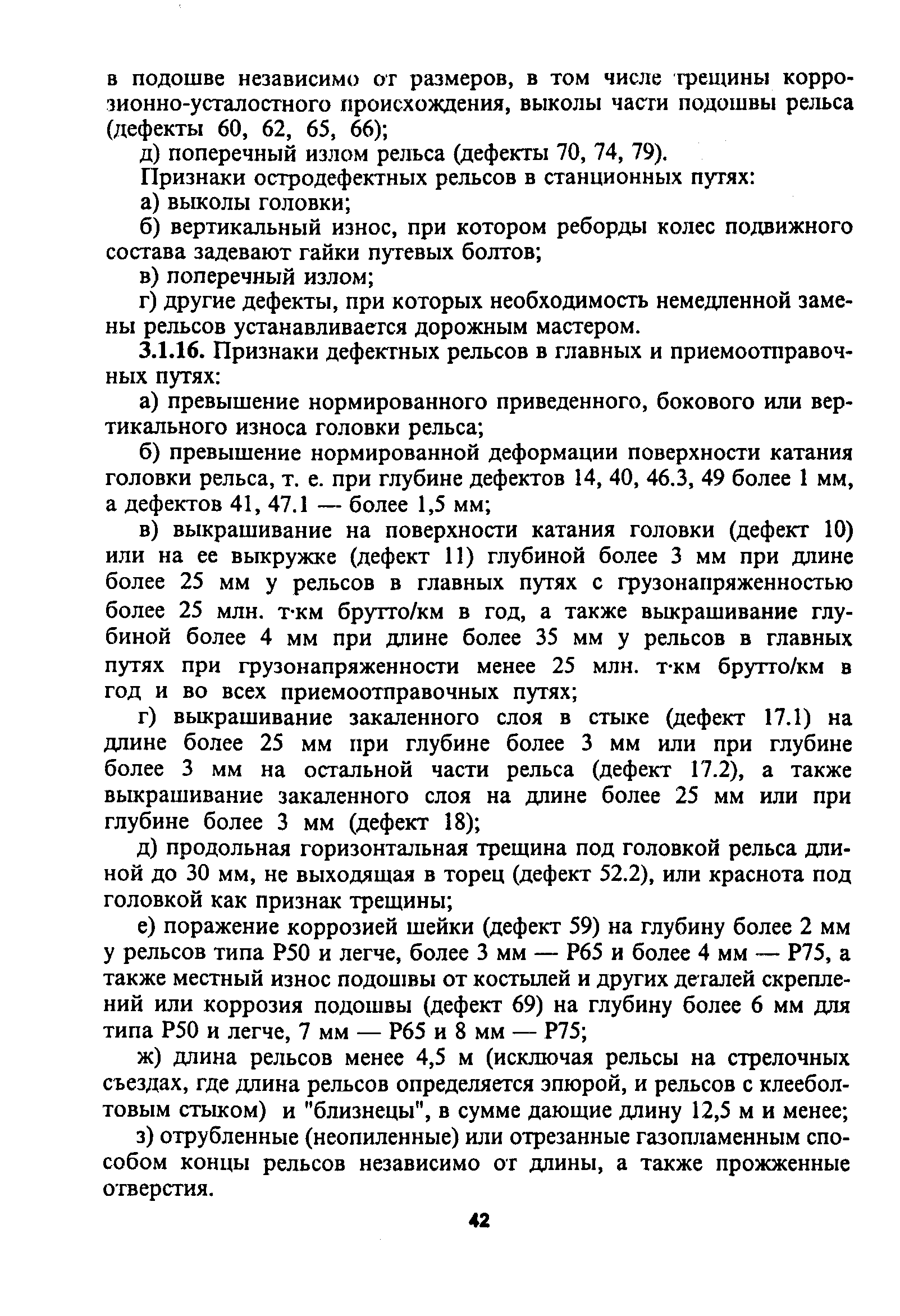 в подошве независимо от размеров, в том числе трещины коррозионно-усталостного происхождения, выколы части подошвы рельса (дефекты 60, 62, 65, 66);

д) поперечный излом рельса (дефекты 70, 74, 79).

Признаки остродефектных рельсов в станционных путях:

а) выколы головки;

б) вертикальный износ, при котором реборды колес подвижного состава задевают гайки путевых болтов;

в) поперечный излом;

г) другие дефекты, при которых необходимость немедленной замены рельсов устанавливается дорожным мастером.

3.1.16. Признаки дефектных рельсов в главных и приемоотправочных путях:

а) превышение нормированного приведенного, бокового или вертикального износа головки рельса;

б) превышение нормированной деформации поверхности катания головки рельса, т. е. при глубине дефектов 14, 40, 46.3, 49 более 1 мм, а дефектов 41, 47.1 — более 1,5 мм;

в) выкрашивание на поверхности катания головки (дефект 10) или на ее выкружке (дефект 11) глубиной более 3 мм при длине более 25 мм у рельсов в главных путях с грузонапряженностью более 25 млн. т·км брутто/км в год, а также выкрашивание глубиной более 4 мм при длине более 35 мм у рельсов в главных путях при грузонапряженности менее 25 млн. т·км брутто/км в год и во всех приемоотправочных путях;

г) выкрашивание закаленного слоя в стыке (дефект 17.1) на длине более 25 мм при глубине более 3 мм или при глубине более 3 мм на остальной части рельса (дефект 17.2), а также выкрашивание закаленного слоя на длине более 25 мм или при глубине более 3 мм (дефект 18);

д) продольная горизонтальная трещина под головкой рельса длиной до 30 мм, не выходящая в торец (дефект 52.2), или краснота под головкой как признак трещины;

е) поражение коррозией шейки (дефект 59) на глубину более 2 мм у рельсов типа Р50 и легче, более 3 мм — Р65 и более 4 мм — Р75, а также местный износ подошвы от костылей и других деталей скреплений или коррозия подошвы (дефект 69) на глубину более 6 мм для типа Р50 и легче, 7 мм — Р65 и 8 мм — Р75;

ж) длина рельсов менее 4,5 м (исключая рельсы на стрелочных съездах, где длина рельсов определяется эпюрой, и рельсов с клееболтовым стыком) и "близнецы", в сумме дающие длину 12,5 м и менее;

з) отрубленные (неопиленные) или отрезанные газопламенным способом концы рельсов независимо от длины, а также прожженные отверстия.

42